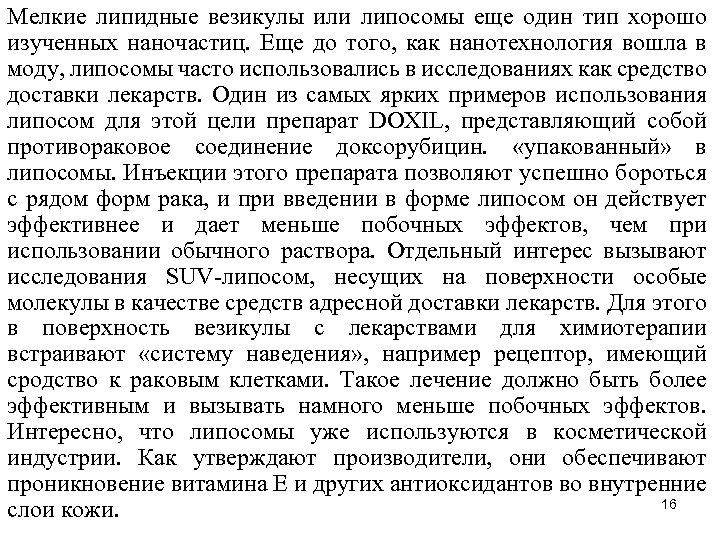 Мелкие липидные везикулы или липосомы еще один тип хорошо изученных наночастиц. Еще до того, как нанотехнология вошла в моду, липосомы часто использовались в исследованиях как средство доставки лекарств. Один из самых ярких примеров использования липосом для этой цели препарат DOXIL, представляющий собой противораковое соединение доксорубицин. «упакованный» в липосомы. Инъекции этого препарата позволяют успешно бороться с рядом форм рака, и при введении в форме липосом он действует эффективнее и дает меньше побочных эффектов, чем при использовании обычного раствора. Отдельный интерес вызывают исследования SUV-липосом, несущих на поверхности особые молекулы в качестве средств адресной доставки лекарств. Для этого в поверхность везикулы с лекарствами для химиотерапии встраивают «систему наведения», например рецептор, имеющий сродство к раковым клетками. Такое лечение должно быть более эффективным и вызывать намного меньше побочных эффектов. Интересно, что липосомы уже используются в косметической индустрии. Как утверждают производители, они обеспечивают проникновение витамина Е и других антиоксидантов во внутренние слои кожи.

16